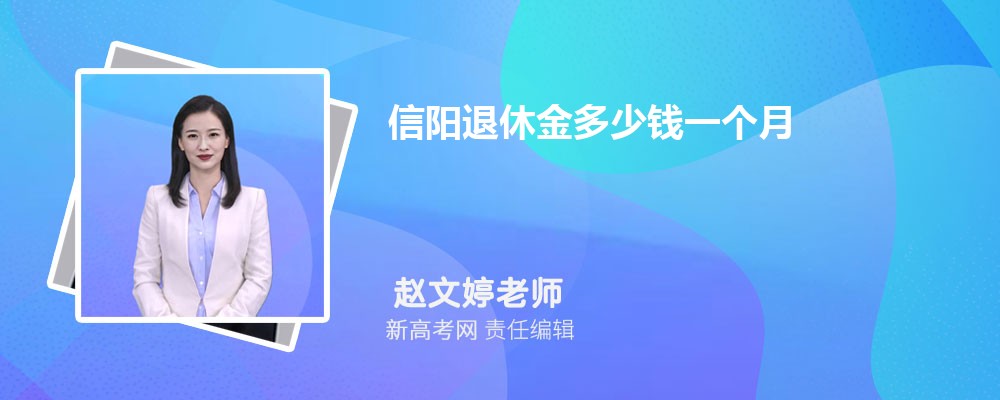 信阳退休金多少钱一个月

赵文婷老师
新高考网 责任编辑